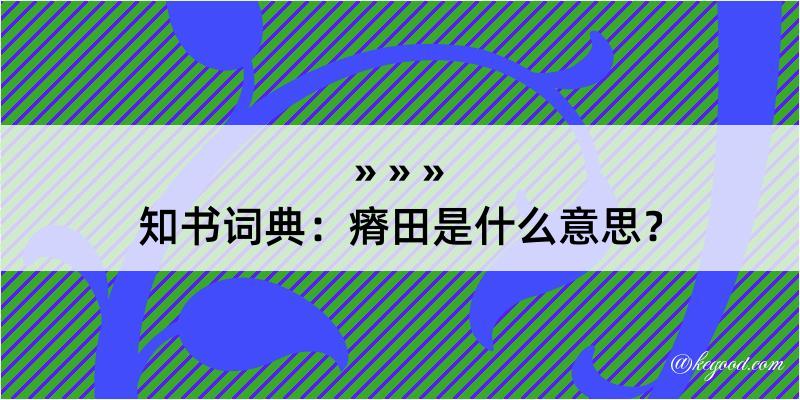 » » »
知书词典：瘠田是什么意思？
@kegood.com